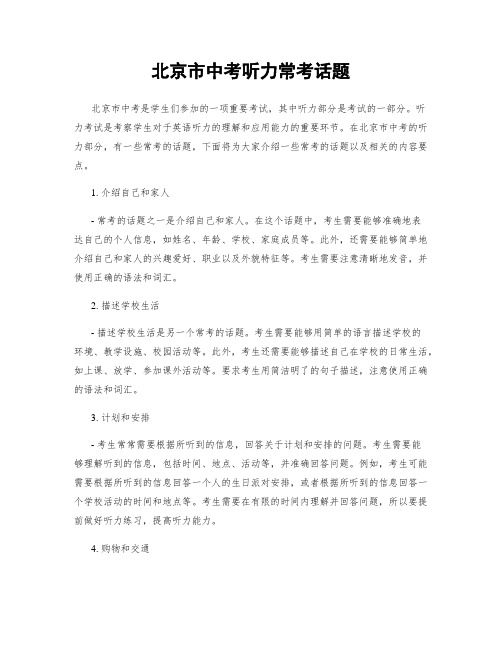 北京市中考听力常考话题

北京市中考是学生们参加的一项重要考试，其中听力部分是考试的一部分。听力考试是考察学生对于英语听力的理解和应用能力的重要环节。在北京市中考的听力部分，有一些常考的话题，下面将为大家介绍一些常考的话题以及相关的内容要点。

1. 介绍自己和家人

- 常考的话题之一是介绍自己和家人。在这个话题中，考生需要能够准确地表达自己的个人信息，如姓名、年龄、学校、家庭成员等。此外，还需要能够简单地介绍自己和家人的兴趣爱好、职业以及外貌特征等。考生需要注意清晰地发音，并使用正确的语法和词汇。

2. 描述学校生活

- 描述学校生活是另一个常考的话题。考生需要能够用简单的语言描述学校的环境、教学设施、校园活动等。此外，考生还需要能够描述自己在学校的日常生活，如上课、放学、参加课外活动等。要求考生用简洁明了的句子描述，注意使用正确的语法和词汇。

3. 计划和安排

- 考生常常需要根据所听到的信息，回答关于计划和安排的问题。考生需要能够理解听到的信息，包括时间、地点、活动等，并准确回答问题。例如，考生可能需要根据所听到的信息回答一个人的生日派对安排，或者根据所听到的信息回答一个学校活动的时间和地点等。考生需要在有限的时间内理解并回答问题，所以要提前做好听力练习，提高听力能力。

4. 购物和交通